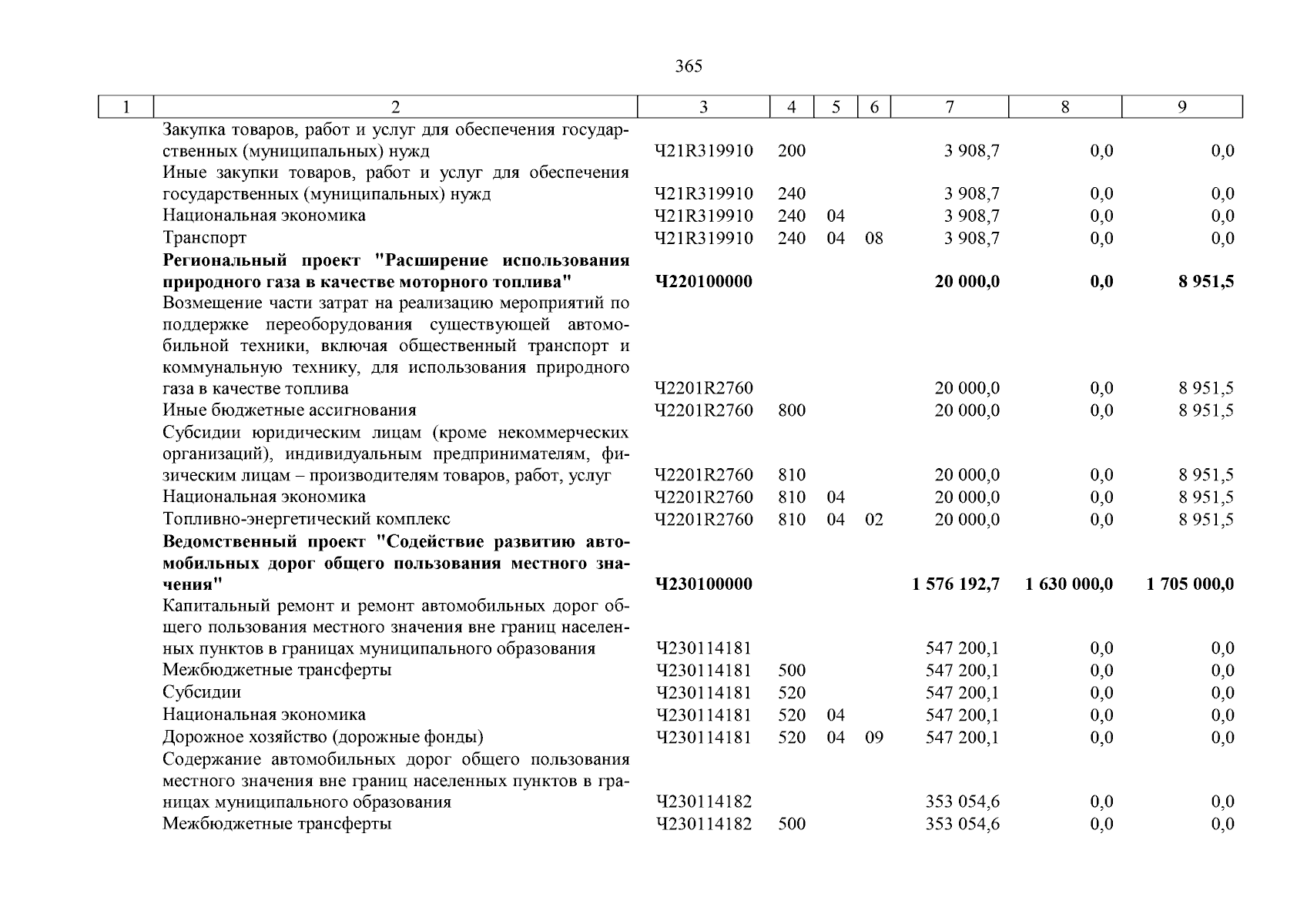 365

| 1 | 2 | 3 | 4 | 5 | 6 | 7 | 8 | 9 |
|---|---|---|---|---|---|---|---|---|
| | Закупка товаров, работ и услуг для обеспечения государственных (муниципальных) нужд | Ч21R319910 | 200 | | | 3 908,7 | 0,0 | 0,0 |
| | Иные закупки товаров, работ и услуг для обеспечения государственных (муниципальных) нужд | Ч21R319910 | 240 | | | 3 908,7 | 0,0 | 0,0 |
| | Национальная экономика | Ч21R319910 | 240 | 04 | | 3 908,7 | 0,0 | 0,0 |
| | Транспорт | Ч21R319910 | 240 | 04 | 08 | 3 908,7 | 0,0 | 0,0 |
| | Региональный проект "Расширение использования природного газа в качестве моторного топлива" | Ч220100000 | | | | 20 000,0 | 0,0 | 8 951,5 |
| | Возмещение части затрат на реализацию мероприятий по поддержке переоборудования существующей автомобильной техники, включая общественный транспорт и коммунальную технику, для использования природного газа в качестве топлива | Ч2201R2760 | | | | 20 000,0 | 0,0 | 8 951,5 |
| | Иные бюджетные ассигнования | Ч2201R2760 | 800 | | | 20 000,0 | 0,0 | 8 951,5 |
| | Субсидии юридическим лицам (кроме некоммерческих организаций), индивидуальным предпринимателям, физическим лицам – производителям товаров, работ, услуг | Ч2201R2760 | 810 | | | 20 000,0 | 0,0 | 8 951,5 |
| | Национальная экономика | Ч2201R2760 | 810 | 04 | | 20 000,0 | 0,0 | 8 951,5 |
| | Топливно-энергетический комплекс | Ч2201R2760 | 810 | 04 | 02 | 20 000,0 | 0,0 | 8 951,5 |
| | Ведомственный проект "Содействие развитию автомобильных дорог общего пользования местного значения" | Ч230100000 | | | | 1 576 192,7 | 1 630 000,0 | 1 705 000,0 |
| | Капитальный ремонт и ремонт автомобильных дорог общего пользования местного значения вне границ населенных пунктов в границах муниципального образования | Ч230114181 | | | | 547 200,1 | 0,0 | 0,0 |
| | Межбюджетные трансферты | Ч230114181 | 500 | | | 547 200,1 | 0,0 | 0,0 |
| | Субсидии | Ч230114181 | 520 | | | 547 200,1 | 0,0 | 0,0 |
| | Национальная экономика | Ч230114181 | 520 | 04 | | 547 200,1 | 0,0 | 0,0 |
| | Дорожное хозяйство (дорожные фонды) | Ч230114181 | 520 | 04 | 09 | 547 200,1 | 0,0 | 0,0 |
| | Содержание автомобильных дорог общего пользования местного значения вне границ населенных пунктов в границах муниципального образования | Ч230114182 | | | | 353 054,6 | 0,0 | 0,0 |
| | Межбюджетные трансферты | Ч230114182 | 500 | | | 353 054,6 | 0,0 | 0,0 |